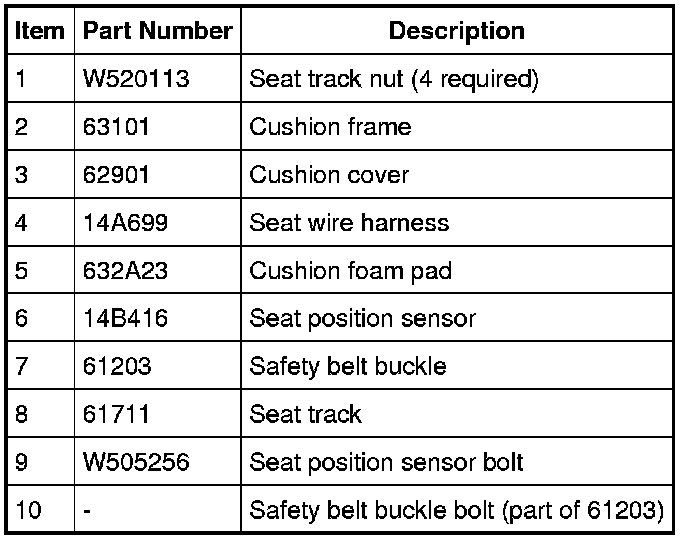 | Item | Part Number | Description |
|---|---|---|
| 1 | W520113 | Seat track nut (4 required) |
| 2 | 63101 | Cushion frame |
| 3 | 62901 | Cushion cover |
| 4 | 14A699 | Seat wire harness |
| 5 | 632A23 | Cushion foam pad |
| 6 | 14B416 | Seat position sensor |
| 7 | 61203 | Safety belt buckle |
| 8 | 61711 | Seat track |
| 9 | W505256 | Seat position sensor bolt |
| 10 | - | Safety belt buckle bolt (part of 61203) |